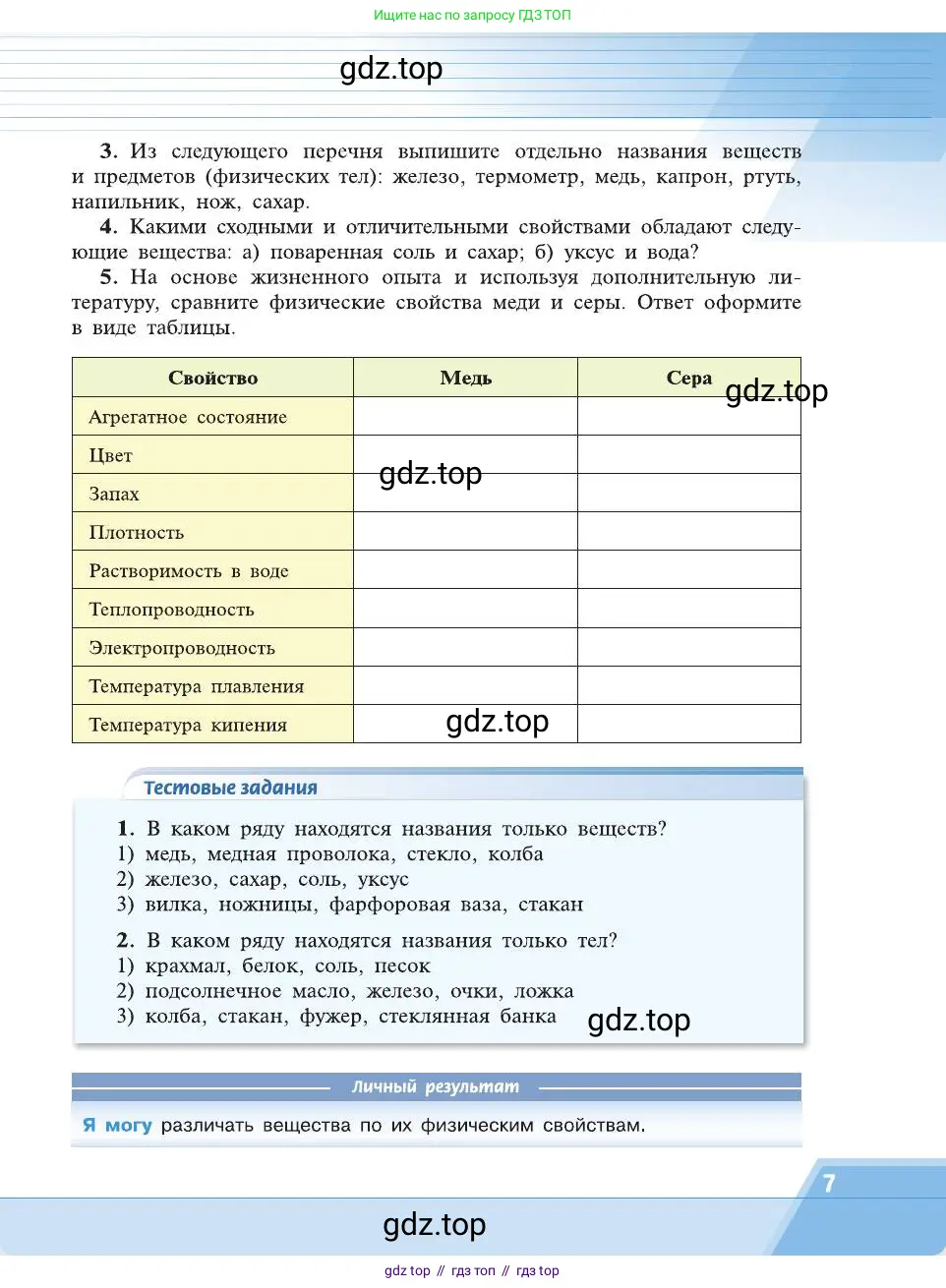 Ищите нас по запросу ГДЗ ТОП

gdz.top

3. Из следующего перечня выпишите отдельно названия веществ и предметов (физических тел): железо, термометр, медь, капрон, ртуть, напильник, нож, сахар.

4. Какими сходными и отличительными свойствами обладают следующие вещества: а) поваренная соль и сахар; б) уксус и вода?

5. На основе жизненного опыта и используя дополнительную литературу, сравните физические свойства меди и серы. Ответ оформите в виде таблицы.

| Свойство | Медь | Сера |
|---|---|---|
| Агрегатное состояние | | |
| Цвет | | |
| Запах | | |
| Плотность | | |
| Растворимость в воде | | |
| Теплопроводность | | |
| Электропроводность | | |
| Температура плавления | | |
| Температура кипения | | |

gdz.top

gdz.top

gdz.top

Тестовые задания

1. В каком ряду находятся названия только веществ?
1) медь, медная проволока, стекло, колба
2) железо, сахар, соль, уксус
3) вилка, ножницы, фарфоровая ваза, стакан

2. В каком ряду находятся названия только тел?
1) крахмал, белок, соль, песок
2) подсолнечное масло, железо, очки, ложка
3) колба, стакан, фужер, стеклянная банка

gdz.top

Личный результат

Я могу различать вещества по их физическим свойствам.

7

gdz.top

gdz top // гдз топ // гдз top